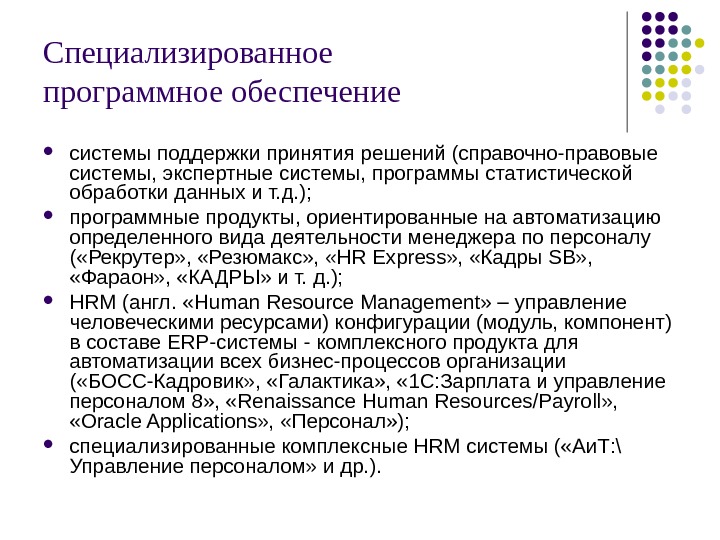 Специализированное программное обеспечение

- системы поддержки принятия решений (справочно-правовые системы, экспертные системы, программы статистической обработки данных и т.д.);
- программные продукты, ориентированные на автоматизацию определенного вида деятельности менеджера по персоналу («Рекрутер», «Резюмакс», «HR Express», «Кадры SB», «Фараон», «КАДРЫ» и т. д.);
- HRM (англ. «Human Resource Management» – управление человеческими ресурсами) конфигурации (модуль, компонент) в составе ERP-системы - комплексного продукта для автоматизации всех бизнес-процессов организации («БОСС-Кадровик», «Галактика», «1С:Зарплата и управление персоналом 8», «Renaissance Human Resources/Payroll», «Oracle Applications», «Персонал»);
- специализированные комплексные HRM системы («АиТ:\ Управление персоналом» и др.).